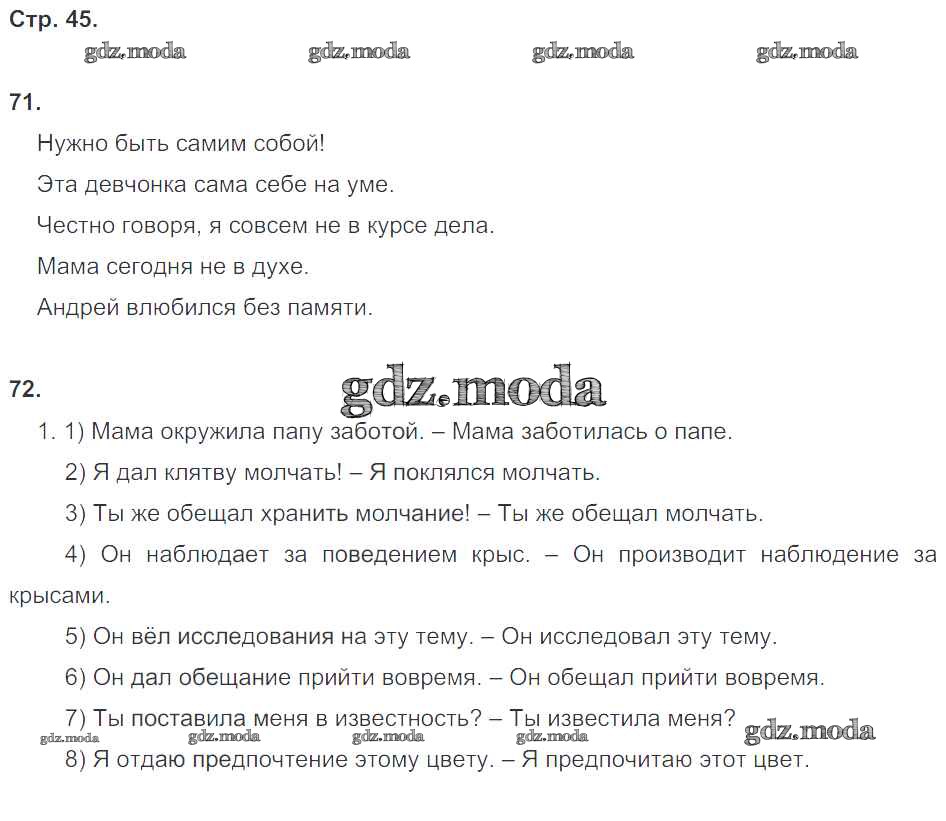 Стр. 45.

gdz.moda gdz.moda gdz.moda gdz.moda

71.

Нужно быть самим собой!

Эта девчонка сама себе на уме.

Честно говоря, я совсем не в курсе дела.

Мама сегодня не в духе.

Андрей влюбился без памяти.

72.

gdz.moda

1. 1) Мама окружила папу заботой. – Мама заботилась о папе.

2) Я дал клятву молчать! – Я поклялся молчать.

3) Ты же обещал хранить молчание! – Ты же обещал молчать.

4) Он наблюдает за поведением крыс. – Он производит наблюдение за крысами.

5) Он вёл исследования на эту тему. – Он исследовал эту тему.

6) Он дал обещание прийти вовремя. – Он обещал прийти вовремя.

7) Ты поставила меня в известность? – Ты известила меня?

gdz.moda gdz.moda gdz.moda gdz.moda gdz.moda

8) Я отдаю предпочтение этому цвету. – Я предпочитаю этот цвет.